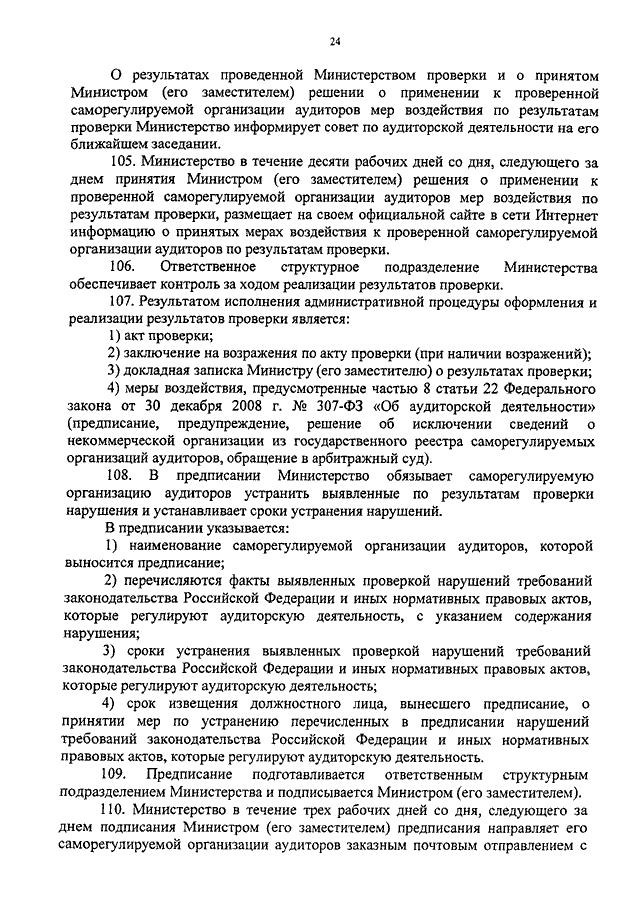 24

О результатах проведенной Министерством проверки и о принятом Министром (его заместителем) решении о применении к проверенной саморегулируемой организации аудиторов мер воздействия по результатам проверки Министерство информирует совет по аудиторской деятельности на его ближайшем заседании.

105. Министерство в течение десяти рабочих дней со дня, следующего за днем принятия Министром (его заместителем) решения о применении к проверенной саморегулируемой организации аудиторов мер воздействия по результатам проверки, размещает на своем официальной сайте в сети Интернет информацию о принятых мерах воздействия к проверенной саморегулируемой организации аудиторов по результатам проверки.

106. Ответственное структурное подразделение Министерства обеспечивает контроль за ходом реализации результатов проверки.

107. Результатом исполнения административной процедуры оформления и реализации результатов проверки является:

1) акт проверки;

2) заключение на возражения по акту проверки (при наличии возражений);

3) докладная записка Министру (его заместителю) о результатах проверки;

4) меры воздействия, предусмотренные частью 8 статьи 22 Федерального закона от 30 декабря 2008 г. № 307-ФЗ «Об аудиторской деятельности» (предписание, предупреждение, решение об исключении сведений о некоммерческой организации из государственного реестра саморегулируемых организаций аудиторов, обращение в арбитражный суд).

108. В предписании Министерство обязывает саморегулируемую организацию аудиторов устранить выявленные по результатам проверки нарушения и устанавливает сроки устранения нарушений.

В предписании указывается:

1) наименование саморегулируемой организации аудиторов, которой выносится предписание;

2) перечисляются факты выявленных проверкой нарушений требований законодательства Российской Федерации и иных нормативных правовых актов, которые регулируют аудиторскую деятельность, с указанием содержания нарушения;

3) сроки устранения выявленных проверкой нарушений требований законодательства Российской Федерации и иных нормативных правовых актов, которые регулируют аудиторскую деятельность;

4) срок извещения должностного лица, вынесшего предписание, о принятии мер по устранению перечисленных в предписании нарушений требований законодательства Российской Федерации и иных нормативных правовых актов, которые регулируют аудиторскую деятельность.

109. Предписание подготавливается ответственным структурным подразделением Министерства и подписывается Министром (его заместителем).

110. Министерство в течение трех рабочих дней со дня, следующего за днем подписания Министром (его заместителем) предписания направляет его саморегулируемой организации аудиторов заказным почтовым отправлением с